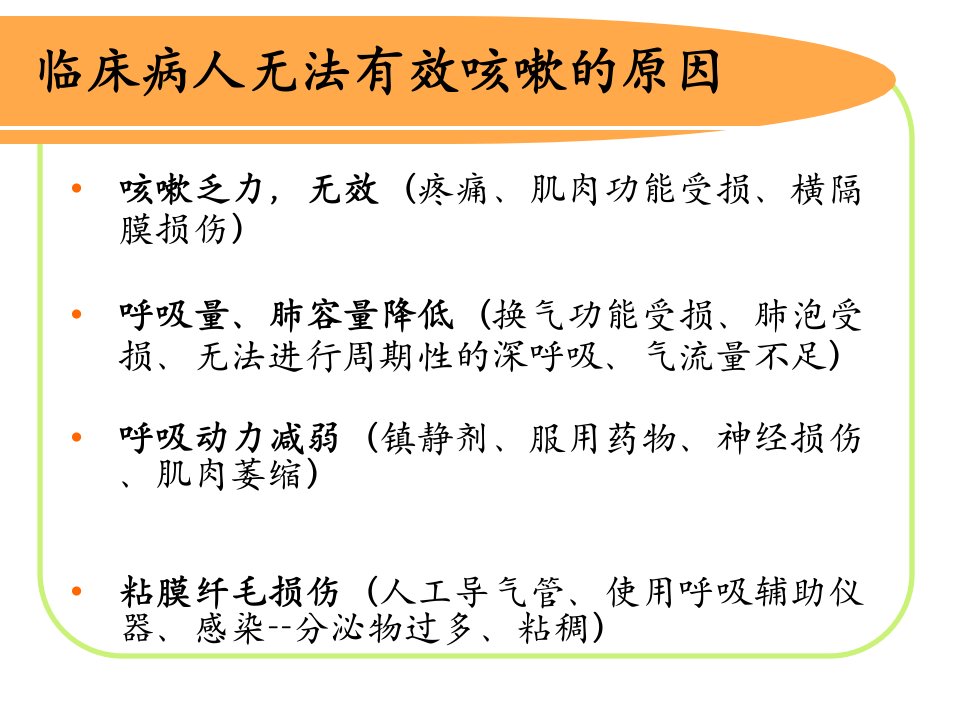 临床病人无法有效咳嗽的原因

• 咳嗽乏力，无效（疼痛、肌肉功能受损、横隔膜损伤）

• 呼吸量、肺容量降低（换气功能受损、肺泡受损、无法进行周期性的深呼吸、气流量不足）

• 呼吸动力减弱（镇静剂、服用药物、神经损伤、肌肉萎缩）

• 粘膜纤毛损伤（人工导气管、使用呼吸辅助仪器、感染--分泌物过多、粘稠）